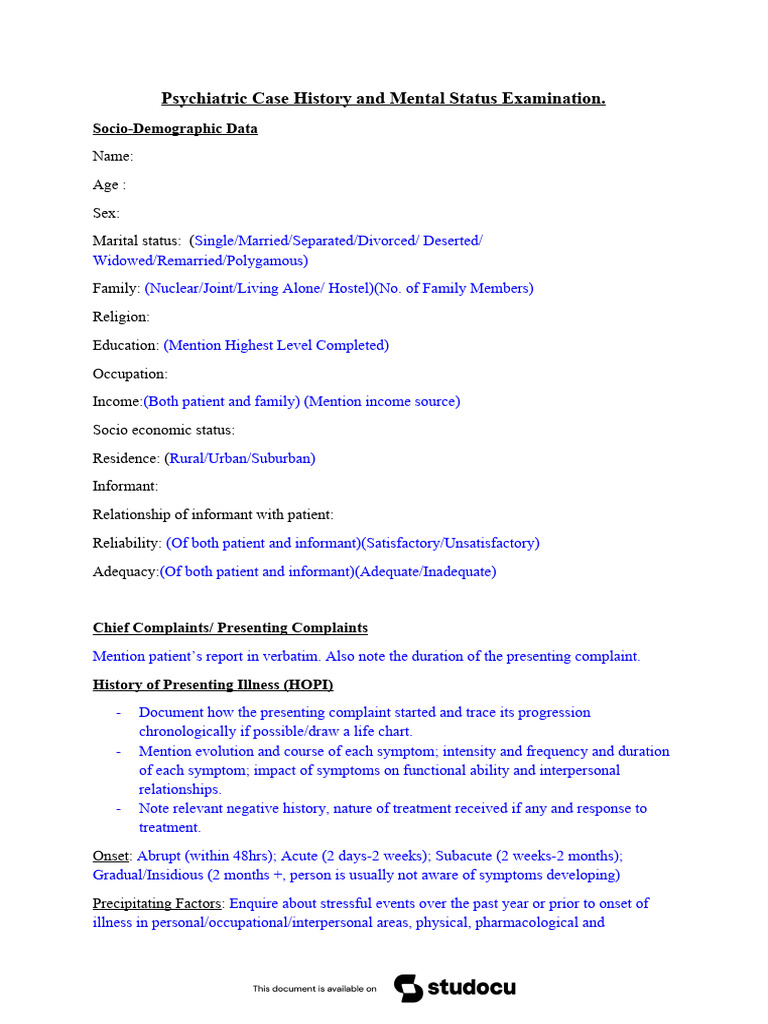 Psychiatric Case History and Mental Status Examination.

Socio-Demographic Data

Name:

Age :

Sex:

Marital status: (Single/Married/Separated/Divorced/ Deserted/ Widowed/Remarried/Polygamous)

Family: (Nuclear/Joint/Living Alone/ Hostel)(No. of Family Members)

Religion:

Education: (Mention Highest Level Completed)

Occupation:

Income:(Both patient and family) (Mention income source)

Socio economic status:

Residence: (Rural/Urban/Suburban)

Informant:

Relationship of informant with patient:

Reliability: (Of both patient and informant)(Satisfactory/Unsatisfactory)

Adequacy:(Of both patient and informant)(Adequate/Inadequate)

Chief Complaints/ Presenting Complaints

Mention patient's report in verbatim. Also note the duration of the presenting complaint.

History of Presenting Illness (HOPI)

- Document how the presenting complaint started and trace its progression chronologically if possible/draw a life chart.
- Mention evolution and course of each symptom; intensity and frequency and duration of each symptom; impact of symptoms on functional ability and interpersonal relationships.
- Note relevant negative history, nature of treatment received if any and response to treatment.

Onset: Abrupt (within 48hrs); Acute (2 days-2 weeks); Subacute (2 weeks-2 months); Gradual/Insidious (2 months +, person is usually not aware of symptoms developing)

Precipitating Factors: Enquire about stressful events over the past year or prior to onset of illness in personal/occupational/interpersonal areas, physical, pharmacological and

This document is available on studocu